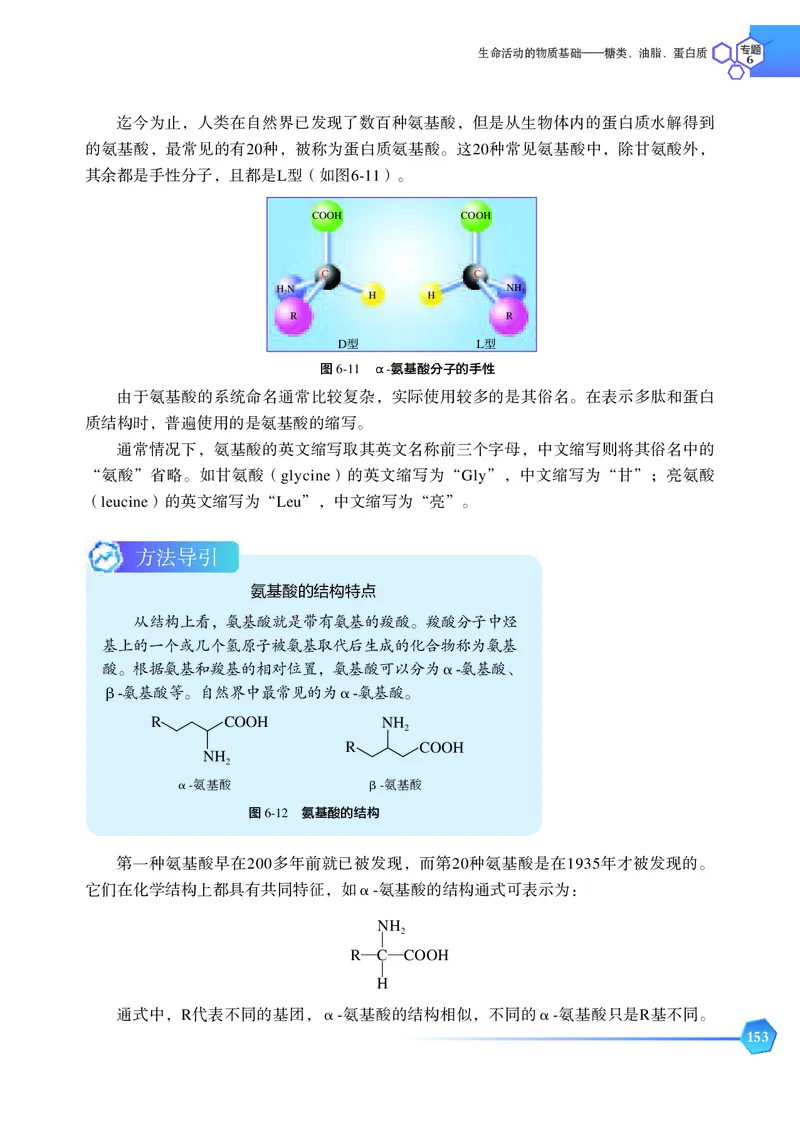 生命活动的物质基础——糖类、油脂、蛋白质 专题 6

迄今为止，人类在自然界已发现了数百种氨基酸，但是从生物体内的蛋白质水解得到的氨基酸，最常见的有20种，被称为蛋白质氨基酸。这20种常见氨基酸中，除甘氨酸外，其余都是手性分子，且都是L型（如图6-11）。

COOH
C
$H_2N$
H
R
D型

COOH
C
H
$NH_2$
R
L型

图 6-11 α-氨基酸分子的手性

由于氨基酸的系统命名通常比较复杂，实际使用较多的是其俗名。在表示多肽和蛋白质结构时，普遍使用的是氨基酸的缩写。

通常情况下，氨基酸的英文缩写取其英文名称前三个字母，中文缩写则将其俗名中的“氨酸”省略。如甘氨酸（glycine）的英文缩写为“Gly”，中文缩写为“甘”；亮氨酸（leucine）的英文缩写为“Leu”，中文缩写为“亮”。

方法导引

氨基酸的结构特点

从结构上看，氨基酸就是带有氨基的羧酸。羧酸分子中烃基上的一个或几个氢原子被氨基取代后生成的化合物称为氨基酸。根据氨基和羧基的相对位置，氨基酸可以分为α-氨基酸、β-氨基酸等。自然界中最常见的为α-氨基酸。

R COOH
$NH_2$
α-氨基酸

$NH_2$
R COOH
β-氨基酸

图 6-12 氨基酸的结构

第一种氨基酸早在200多年前就已被发现，而第20种氨基酸是在1935年才被发现的。它们在化学结构上都具有共同特征，如α-氨基酸的结构通式可表示为：

$NH_2$
R—C—COOH
H

通式中，R代表不同的基团，α-氨基酸的结构相似，不同的α-氨基酸只是R基不同。

153